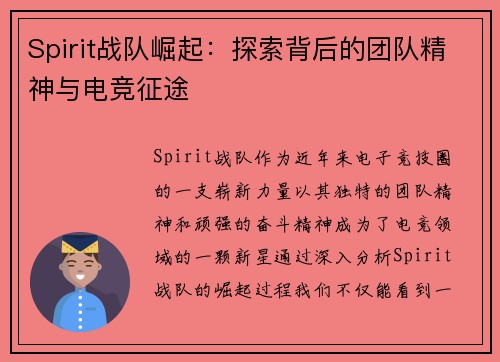 Spirit战队崛起：探索背后的团队精神与电竞征途

Spirit战队作为近年来电子竞技圈的一支崭新力量以其独特的团队精神和顽强的奋斗精神成为了电竞领域的一颗新星通过深入分析Spirit战队的崛起过程我们不仅能看到一